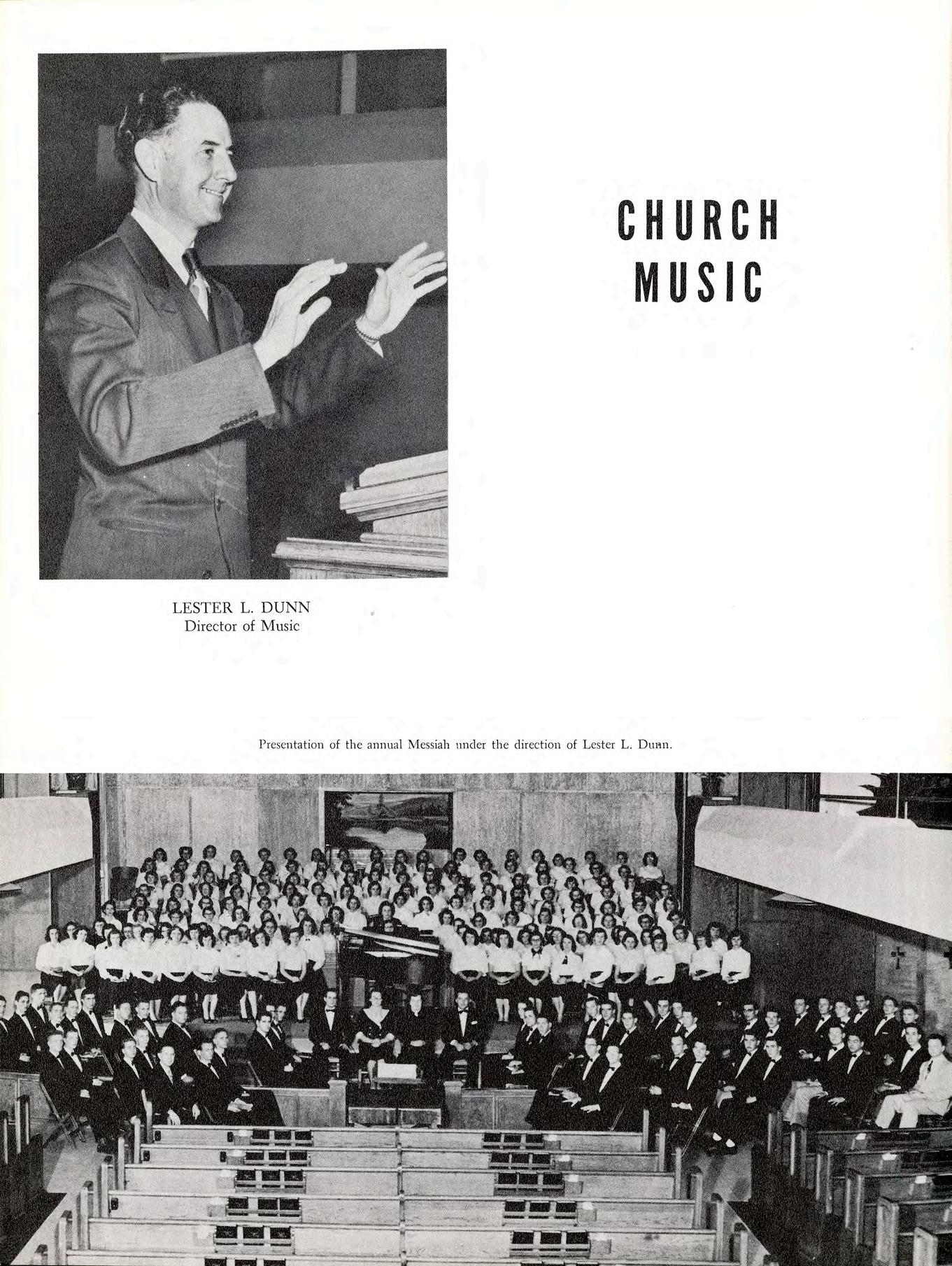 CHURCH MUSIC

LESTER L. DUNN
Director of Music

Presentation of the annual Messiah under the direction of Lester L. Dunn.